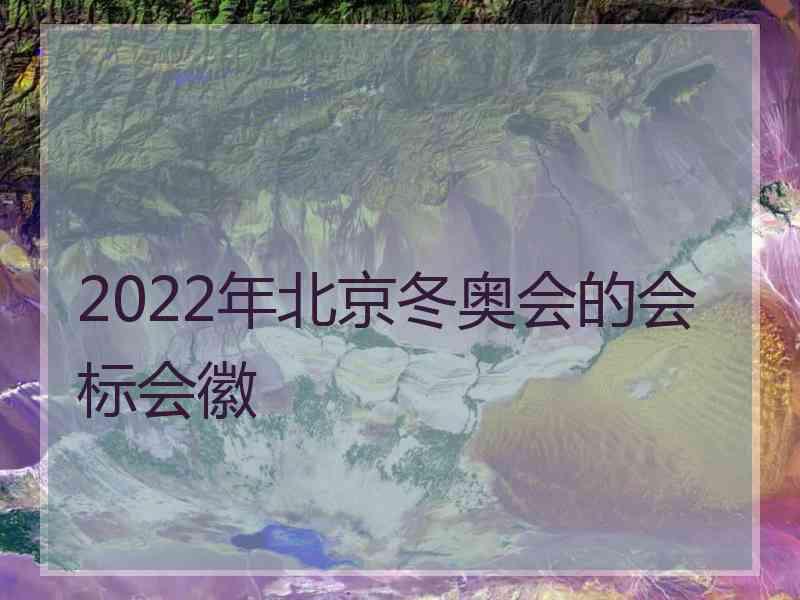 2022年北京冬奥会的会标会徽